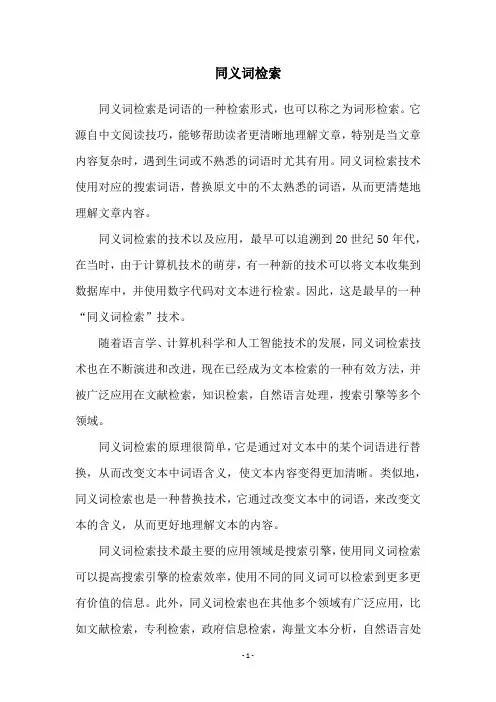 同义词检索

同义词检索是词语的一种检索形式，也可以称之为词形检索。它源自中文阅读技巧，能够帮助读者更清晰地理解文章，特别是当文章内容复杂时，遇到生词或不熟悉的词语时尤其有用。同义词检索技术使用对应的搜索词语，替换原文中的不太熟悉的词语，从而更清楚地理解文章内容。

同义词检索的技术以及应用，最早可以追溯到20世纪50年代，在当时，由于计算机技术的萌芽，有一种新的技术可以将文本收集到数据库中，并使用数字代码对文本进行检索。因此，这是最早的一种“同义词检索”技术。

随着语言学、计算机科学和人工智能技术的发展，同义词检索技术也在不断演进和改进，现在已经成为文本检索的一种有效方法，并被广泛应用在文献检索，知识检索，自然语言处理，搜索引擎等多个领域。

同义词检索的原理很简单，它是通过对文本中的某个词语进行替换，从而改变文本中词语含义，使文本内容变得更加清晰。类似地，同义词检索也是一种替换技术，它通过改变文本中的词语，来改变文本的含义，从而更好地理解文本的内容。

同义词检索技术最主要的应用领域是搜索引擎，使用同义词检索可以提高搜索引擎的检索效率，使用不同的同义词可以检索到更多更有价值的信息。此外，同义词检索也在其他多个领域有广泛应用，比如文献检索，专利检索，政府信息检索，海量文本分析，自然语言处

- 1 -